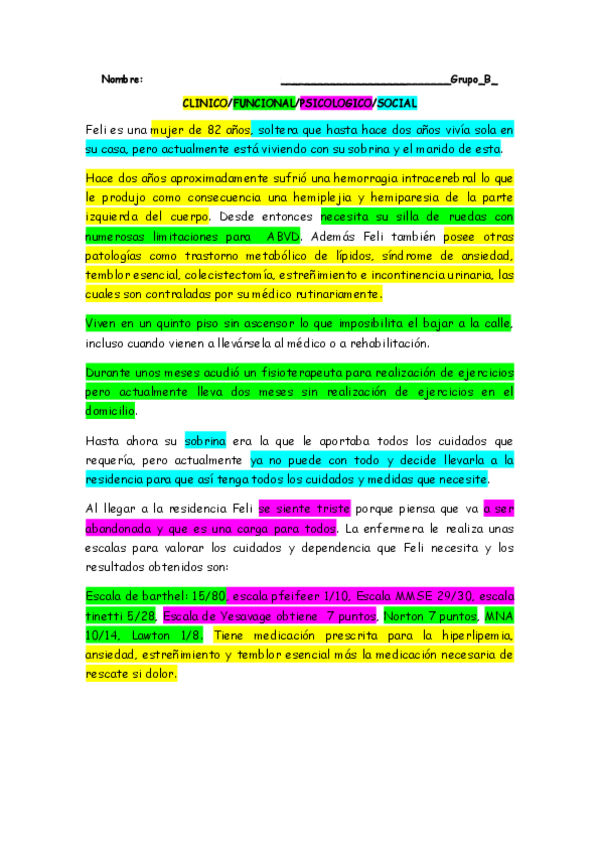 Nombre: ___________________________Grupo_B_

CLINICO/FUNCIONAL/PSICOLOGICO/SOCIAL

Feli es una mujer de 82 años, soltera que hasta hace dos años vivía sola en su casa, pero actualmente está viviendo con su sobrina y el marido de esta.

Hace dos años aproximadamente sufrió una hemorragia intracerebral lo que le produjo como consecuencia una hemiplejia y hemiparesia de la parte izquierda del cuerpo. Desde entonces necesita su silla de ruedas con numerosas limitaciones para ABVD. Además Feli también posee otras patologías como trastorno metabólico de lípidos, síndrome de ansiedad, temblor esencial, colecistectomía, estreñimiento e incontinencia urinaria, las cuales son contraladas por su médico rutinariamente.

Viven en un quinto piso sin ascensor lo que imposibilita el bajar a la calle, incluso cuando vienen a llevársela al médico o a rehabilitación.

Durante unos meses acudió un fisioterapeuta para realización de ejercicios pero actualmente lleva dos meses sin realización de ejercicios en el domicilio.

Hasta ahora su sobrina era la que le aportaba todos los cuidados que requería, pero actualmente ya no puede con todo y decide llevarla a la residencia para que así tenga todos los cuidados y medidas que necesite.

Al llegar a la residencia Feli se siente triste porque piensa que va a ser abandonada y que es una carga para todos. La enfermera le realiza unas escalas para valorar los cuidados y dependencia que Feli necesita y los resultados obtenidos son:

Escala de barthel: 15/80, escala pfeifeer 1/10, Escala MMSE 29/30, escala tinetti 5/28, Escala de Yesavage obtiene 7 puntos, Norton 7 puntos, MNA 10/14, Lawton 1/8. Tiene medicación prescrita para la hiperlipemia, ansiedad, estreñimiento y temblor esencial más la medicación necesaria de rescate si dolor.